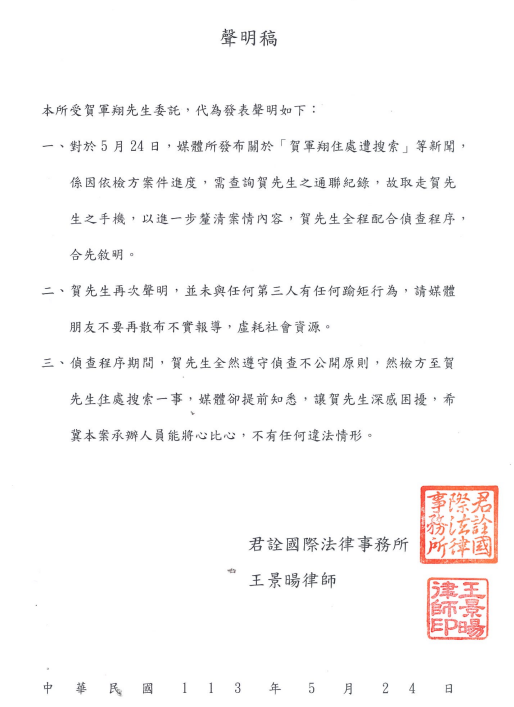 聲明稿

本所受賀軍翔先生委託，代為發表聲明如下：

一、對於 5 月 24 日，媒體所發布關於「賀軍翔住處遭搜索」等新聞，係因依檢方案件進度，需查詢賀先生之通聯紀錄，故取走賀先生之手機，以進一步釐清案情內容，賀先生全程配合偵查程序，合先敘明。

二、賀先生再次聲明，並未與任何第三人有任何踰矩行為，請媒體朋友不要再散布不實報導，虛耗社會資源。

三、偵查程序期間，賀先生全然遵守偵查不公開原則，然檢方至賀先生住處搜索一事，媒體卻提前知悉，讓賀先生深感困擾，希冀本案承辦人員能將心比心，不有任何違法情形。

君詮國際法律事務所

王景暘律師

君詮國際法律事務所

王景暘律師印

中華民國 113 年 5 月 24 日